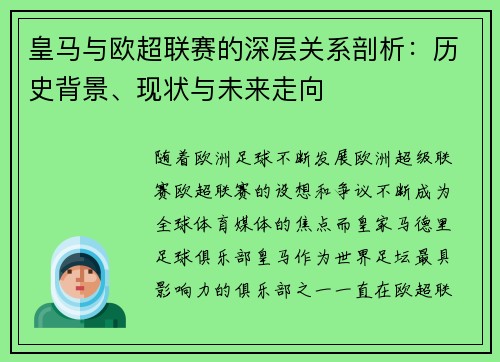 皇马与欧超联赛的深层关系剖析：历史背景、现状与未来走向

随着欧洲足球不断发展欧洲超级联赛欧超联赛的设想和争议不断成为全球体育媒体的焦点而皇家马德里足球俱乐部皇马作为世界足坛最具影响力的俱乐部之一一直在欧超联